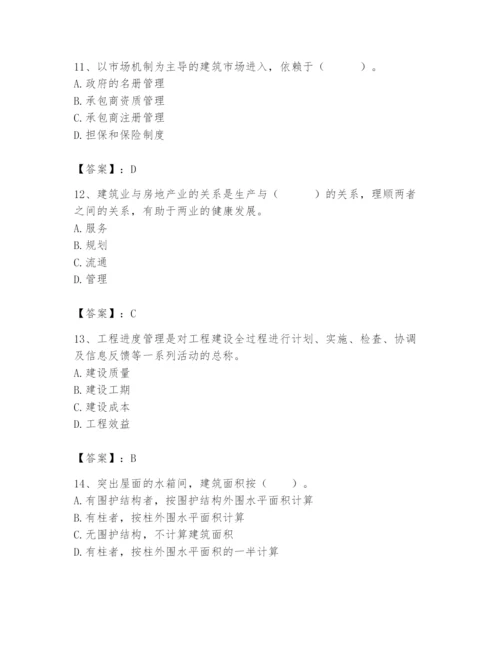 11、以市场机制为主导的建筑市场进入，依赖于（　　）。
A. 政府的名册管理
B. 承包商资质管理
C. 承包商注册管理
D. 担保和保险制度

【答案】：D

12、建筑业与房地产业的关系是生产与（　　）的关系，理顺两者之间的关系，有助于两业的健康发展。
A. 服务
B. 规划
C. 流通
D. 管理

【答案】：C

13、工程进度管理是对工程建设全过程进行计划、实施、检查、协调及信息反馈等一系列活动的总称。
A. 建设质量
B. 建设工期
C. 建设成本
D. 工程效益

【答案】：B

14、突出屋面的水箱间，建筑面积按（　　）。
A. 有围护结构者，按围护结构外围水平面积计算
B. 有柱者，按柱外围水平面积计算
C. 无围护结构，不计算建筑面积
D. 有柱者，按柱外围水平面积的一半计算